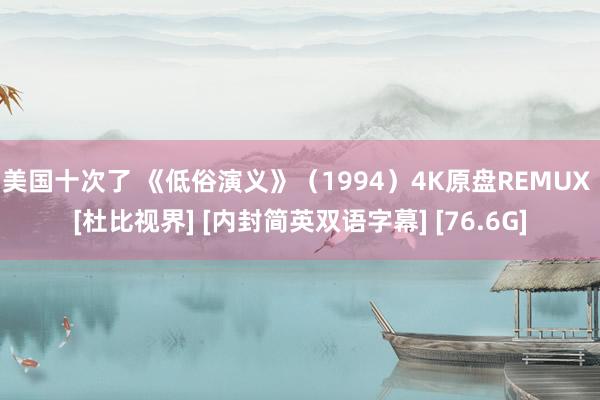 美国十次了 《低俗演义》（1994）4K原盘REMUX [杜比视界] [内封简英双语字幕] [76.6G]